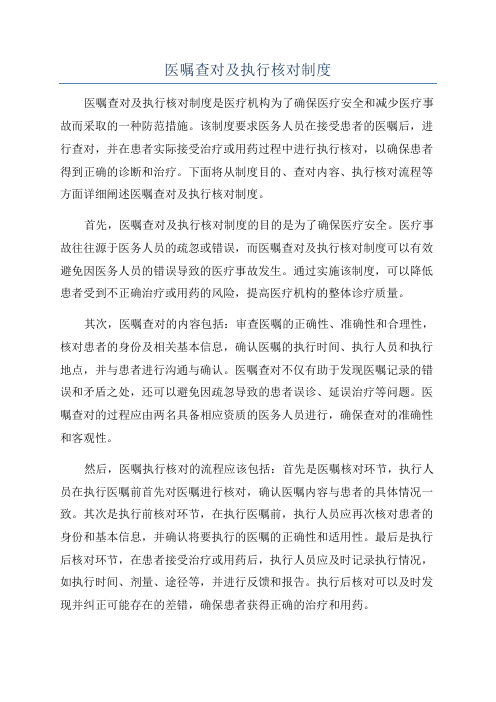 医嘱查对及执行核对制度

医嘱查对及执行核对制度是医疗机构为了确保医疗安全和减少医疗事故而采取的一种防范措施。该制度要求医务人员在接受患者的医嘱后，进行查对，并在患者实际接受治疗或用药过程中进行执行核对，以确保患者得到正确的诊断和治疗。下面将从制度目的、查对内容、执行核对流程等方面详细阐述医嘱查对及执行核对制度。

首先，医嘱查对及执行核对制度的目的是为了确保医疗安全。医疗事故往往源于医务人员的疏忽或错误，而医嘱查对及执行核对制度可以有效避免因医务人员的错误导致的医疗事故发生。通过实施该制度，可以降低患者受到不正确治疗或用药的风险，提高医疗机构的整体诊疗质量。

其次，医嘱查对的内容包括：审查医嘱的正确性、准确性和合理性，核对患者的身份及相关基本信息，确认医嘱的执行时间、执行人员和执行地点，并与患者进行沟通与确认。医嘱查对不仅有助于发现医嘱记录的错误和矛盾之处，还可以避免因疏忽导致的患者误诊、延误治疗等问题。医嘱查对的过程应由两名具备相应资质的医务人员进行，确保查对的准确性和客观性。

然后，医嘱执行核对的流程应该包括：首先是医嘱核对环节，执行人员在执行医嘱前首先对医嘱进行核对，确认医嘱内容与患者的具体情况一致。其次是执行前核对环节，在执行医嘱前，执行人员应再次核对患者的身份和基本信息，并确认将要执行的医嘱的正确性和适用性。最后是执行后核对环节，在患者接受治疗或用药后，执行人员应及时记录执行情况，如执行时间、剂量、途径等，并进行反馈和报告。执行后核对可以及时发现并纠正可能存在的差错，确保患者获得正确的治疗和用药。